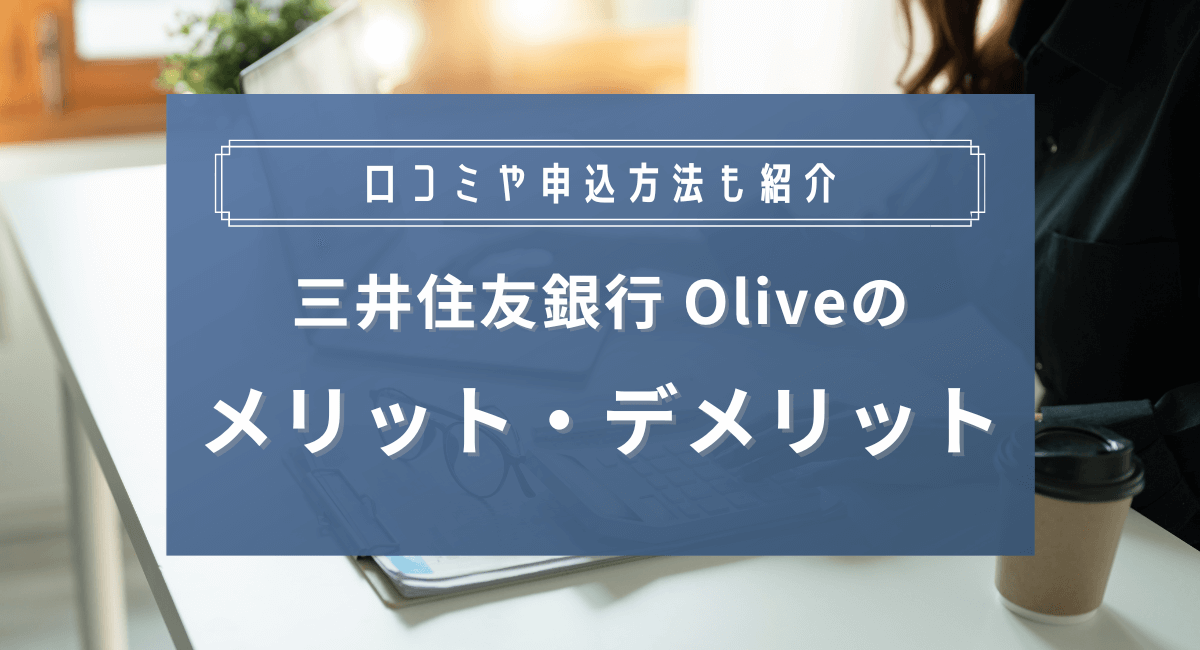 口コミや申込方法も紹介

三井住友銀行 Oliveの

メリット・デメリット